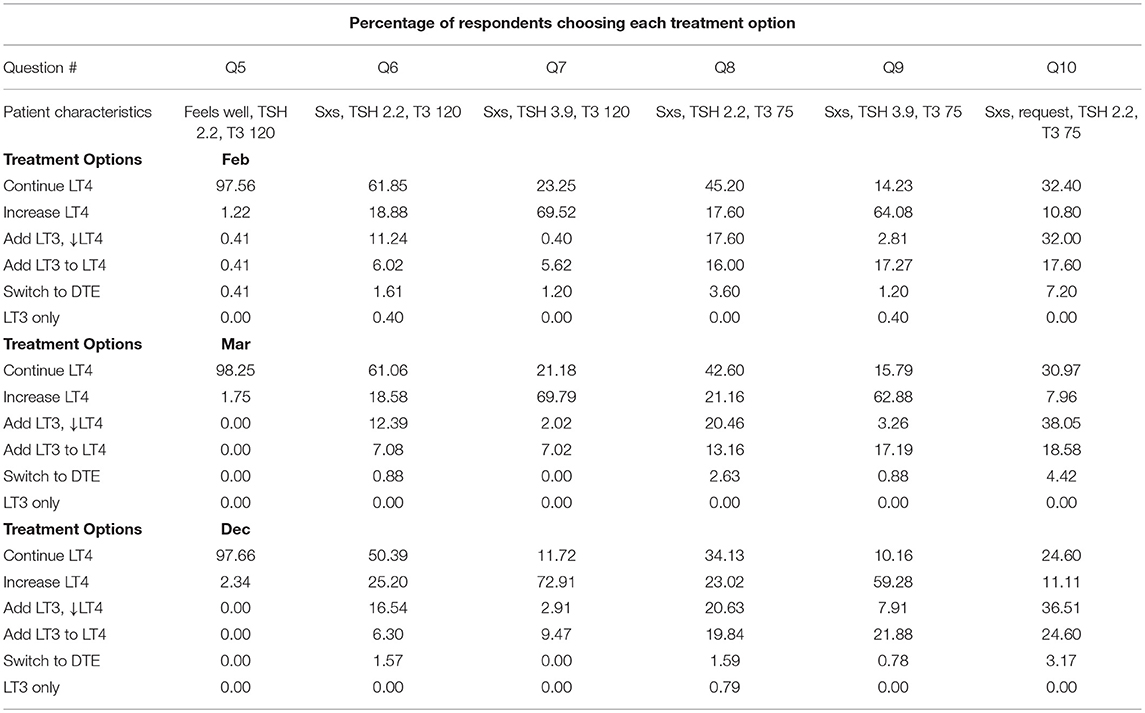 Percentage of respondents choosing each treatment option

| Question # | Q5 | Q6 | Q7 | Q8 | Q9 | Q10 |
|---|---|---|---|---|---|---|
| Patient characteristics | Feels well, TSH 2.2, T3 120 | Sxs, TSH 2.2, T3 120 | Sxs, TSH 3.9, T3 120 | Sxs, TSH 2.2, T3 75 | Sxs, TSH 3.9, T3 75 | Sxs, request, TSH 2.2, T3 75 |
| **Treatment Options** | **Feb** | | | | | |
| Continue LT4 | 97.56 | 61.85 | 23.25 | 45.20 | 14.23 | 32.40 |
| Increase LT4 | 1.22 | 18.88 | 69.52 | 17.60 | 64.08 | 10.80 |
| Add LT3, ↓LT4 | 0.41 | 11.24 | 0.40 | 17.60 | 2.81 | 32.00 |
| Add LT3 to LT4 | 0.41 | 6.02 | 5.62 | 16.00 | 17.27 | 17.60 |
| Switch to DTE | 0.41 | 1.61 | 1.20 | 3.60 | 1.20 | 7.20 |
| LT3 only | 0.00 | 0.40 | 0.00 | 0.00 | 0.40 | 0.00 |
| **Treatment Options** | **Mar** | | | | | |
| Continue LT4 | 98.25 | 61.06 | 21.18 | 42.60 | 15.79 | 30.97 |
| Increase LT4 | 1.75 | 18.58 | 69.79 | 21.16 | 62.88 | 7.96 |
| Add LT3, ↓LT4 | 0.00 | 12.39 | 2.02 | 20.46 | 3.26 | 38.05 |
| Add LT3 to LT4 | 0.00 | 7.08 | 7.02 | 13.16 | 17.19 | 18.58 |
| Switch to DTE | 0.00 | 0.88 | 0.00 | 2.63 | 0.88 | 4.42 |
| LT3 only | 0.00 | 0.00 | 0.00 | 0.00 | 0.00 | 0.00 |
| **Treatment Options** | **Dec** | | | | | |
| Continue LT4 | 97.66 | 50.39 | 11.72 | 34.13 | 10.16 | 24.60 |
| Increase LT4 | 2.34 | 25.20 | 72.91 | 23.02 | 59.28 | 11.11 |
| Add LT3, ↓LT4 | 0.00 | 16.54 | 2.91 | 20.63 | 7.91 | 36.51 |
| Add LT3 to LT4 | 0.00 | 6.30 | 9.47 | 19.84 | 21.88 | 24.60 |
| Switch to DTE | 0.00 | 1.57 | 0.00 | 1.59 | 0.78 | 3.17 |
| LT3 only | 0.00 | 0.00 | 0.00 | 0.79 | 0.00 | 0.00 |